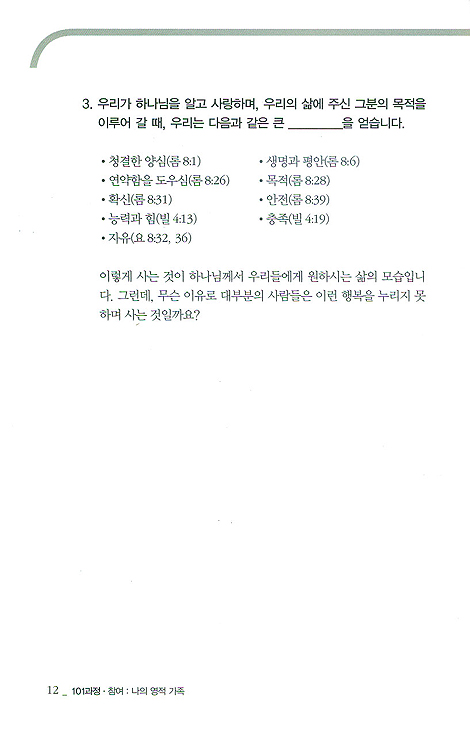 3. 우리가 하나님을 알고 사랑하며, 우리의 삶에 주신 그분의 목적을 이루어 갈 때, 우리는 다음과 같은 큰 ________을 얻습니다.

• 청결한 양심(롬 8:1)
• 연약함을 도우심(롬 8:26)
• 확신(롬 8:31)
• 능력과 힘(빌 4:13)
• 자유(요 8:32, 36)

• 생명과 평안(롬 8:6)
• 목적(롬 8:28)
• 안전(롬 8:39)
• 충족(빌 4:19)

이렇게 사는 것이 하나님께서 우리들에게 원하시는 삶의 모습입니다. 그런데, 무슨 이유로 대부분의 사람들은 이런 행복을 누리지 못하며 사는 것일까요?

12 _ 101과정 · 참여 : 나의 영적 가족